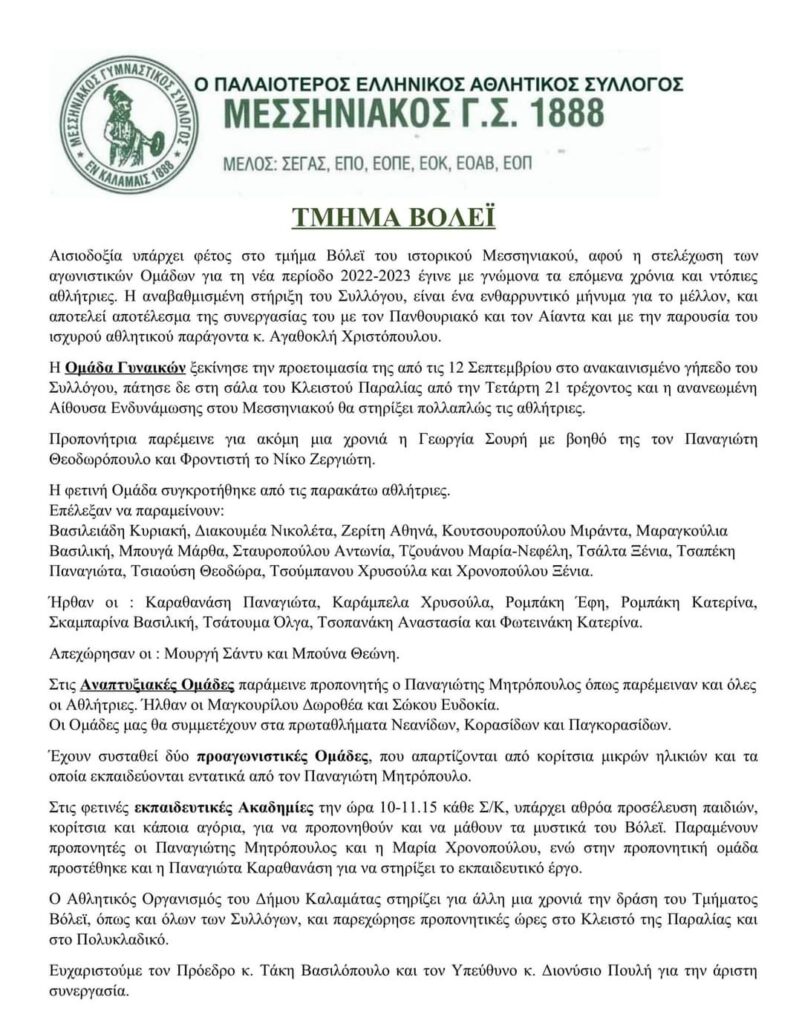 ΜΕΣΣΗΝΙΑΚΟΣ ΓΥΜΝΑΣΤΙΚΟΣ ΣΥΛΛΟΓΟΣ ΕΝ ΚΑΛΑΜΑΙΣ 1888

Ο ΠΑΛΑΙΟΤΕΡΟΣ ΕΛΛΗΝΙΚΟΣ ΑΘΛΗΤΙΚΟΣ ΣΥΛΛΟΓΟΣ
ΜΕΣΣΗΝΙΑΚΟΣ Γ.Σ. 1888
ΜΕΛΟΣ: ΣΕΓΑΣ, ΕΠΟ, ΕΟΠΕ, ΕΟΚ, ΕΟΑΒ, ΕΟΠ

ΤΜΗΜΑ ΒΟΛΕΪ

Αισιοδοξία υπάρχει φέτος στο τμήμα Βόλεϊ του ιστορικού Μεσσηνιακού, αφού η στελέχωση των αγωνιστικών Ομάδων για τη νέα περίοδο 2022-2023 έγινε με γνώμονα τα επόμενα χρόνια και ντόπιες αθλήτριες. Η αναβαθμισμένη στήριξη του Συλλόγου, είναι ένα ενθαρρυντικό μήνυμα για το μέλλον, και αποτελεί αποτέλεσμα της συνεργασίας του με τον Πανθουριακό και τον Αίαντα και με την παρουσία του ισχυρού αθλητικού παράγοντα κ. Αγαθοκλή Χριστόπουλου.

Η Ομάδα Γυναικών ξεκίνησε την προετοιμασία της από τις 12 Σεπτεμβρίου στο ανακαινισμένο γήπεδο του Συλλόγου, πάτησε δε στη σάλα του Κλειστού Παραλίας από την Τετάρτη 21 τρέχοντος και η ανανεωμένη Αίθουσα Ενδυνάμωσης στου Μεσσηνιακού θα στηρίξει πολλαπλώς τις αθλήτριες.

Προπονήτρια παρέμεινε για ακόμη μια χρονιά η Γεωργία Σουρή με βοηθό της τον Παναγιώτη Θεοδωρόπουλο και Φροντιστή το Νίκο Ζεργιώτη.

Η φετινή Ομάδα συγκροτήθηκε από τις παρακάτω αθλήτριες.
Επέλεξαν να παραμείνουν:
Βασιλειάδη Κυριακή, Διακουμέα Νικολέτα, Ζερίτη Αθηνά, Κουτσουροπούλου Μιράντα, Μαραγκούλια Βασιλική, Μπουγά Μάρθα, Σταυροπούλου Αντωνία, Τζουάνου Μαρία-Νεφέλη, Τσάλτα Ξένια, Τσαπέκη Παναγιώτα, Τσιαούση Θεοδώρα, Τσούμπανου Χρυσούλα και Χρονοπούλου Ξένια.

Ήρθαν οι : Καραθανάση Παναγιώτα, Καράμπελα Χρυσούλα, Ρομπάκη Έφη, Ρομπάκη Κατερίνα, Σκαμπαρίνα Βασιλική, Τσάτουμα Όλγα, Τσοπανάκη Αναστασία και Φωτεινάκη Κατερίνα.

Απεχώρησαν οι : Μουργή Σάντυ και Μπούνα Θεώνη.

Στις Αναπτυξιακές Ομάδες παράμεινε προπονητής ο Παναγιώτης Μητρόπουλος όπως παρέμειναν και όλες οι Αθλήτριες. Ήλθαν οι Μαγκουρίλου Δωροθέα και Σώκου Ευδοκία.
Οι Ομάδες μας θα συμμετέχουν στα πρωταθλήματα Νεανίδων, Κορασίδων και Παγκορασίδων.

Έχουν συσταθεί δύο προαγωνιστικές Ομάδες, που απαρτίζονται από κορίτσια μικρών ηλικιών και τα οποία εκπαιδεύονται εντατικά από τον Παναγιώτη Μητρόπουλο.

Στις φετινές εκπαιδευτικές Ακαδημίες την ώρα 10-11.15 κάθε Σ/Κ, υπάρχει αθρόα προσέλευση παιδιών, κορίτσια και κάποια αγόρια, για να προπονηθούν και να μάθουν τα μυστικά του Βόλεϊ. Παραμένουν προπονητές οι Παναγιώτης Μητρόπουλος και η Μαρία Χρονοπούλου, ενώ στην προπονητική ομάδα προστέθηκε και η Παναγιώτα Καραθανάση για να στηρίξει το εκπαιδευτικό έργο.

Ο Αθλητικός Οργανισμός του Δήμου Καλαμάτας στηρίζει για άλλη μια χρονιά την δράση του Τμήματος Βόλεϊ, όπως και όλων των Συλλόγων, και παρεχώρησε προπονητικές ώρες στο Κλειστό της Παραλίας και στο Πολυκλαδικό.

Ευχαριστούμε τον Πρόεδρο κ. Τάκη Βασιλόπουλο και τον Υπεύθυνο κ. Διονύσιο Πουλή για την άριστη συνεργασία.